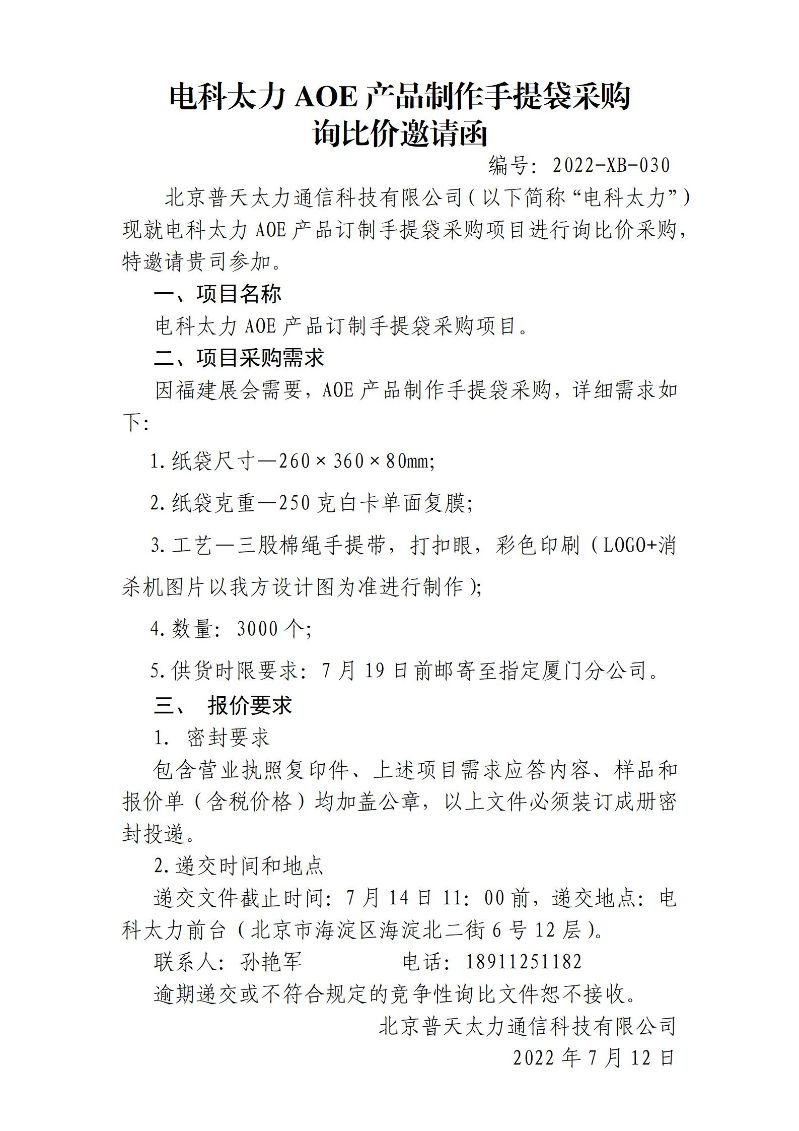 电科太力 AOE 产品制作手提袋采购
询比价邀请函

编号：2022-XB-030

北京普天太力通信科技有限公司（以下简称“电科太力”）现就电科太力 AOE 产品订制手提袋采购项目进行询比价采购，特邀请贵司参加。

一、项目名称

电科太力 AOE 产品订制手提袋采购项目。

二、项目采购需求

因福建展会需要，AOE 产品制作手提袋采购，详细需求如下:

1.纸袋尺寸—260×360×80mm;

2.纸袋克重—250 克白卡单面复膜;

3.工艺—三股棉绳手提带，打扣眼，彩色印刷（LOGO+消杀机图片以我方设计图为准进行制作）;

4.数量：3000 个;

5.供货时限要求：7 月 19 日前邮寄至指定厦门分公司。

三、 报价要求

1. 密封要求

包含营业执照复印件、上述项目需求应答内容、样品和报价单（含税价格）均加盖公章，以上文件必须装订成册密封投递。

2.递交时间和地点

递交文件截止时间：7 月 14 日 11：00 前，递交地点：电科太力前台（北京市海淀区海淀北二街 6 号 12 层）。

联系人：孙艳军 电话：18911251182

逾期递交或不符合规定的竞争性询比文件恕不接收。

北京普天太力通信科技有限公司
2022 年 7 月 12 日